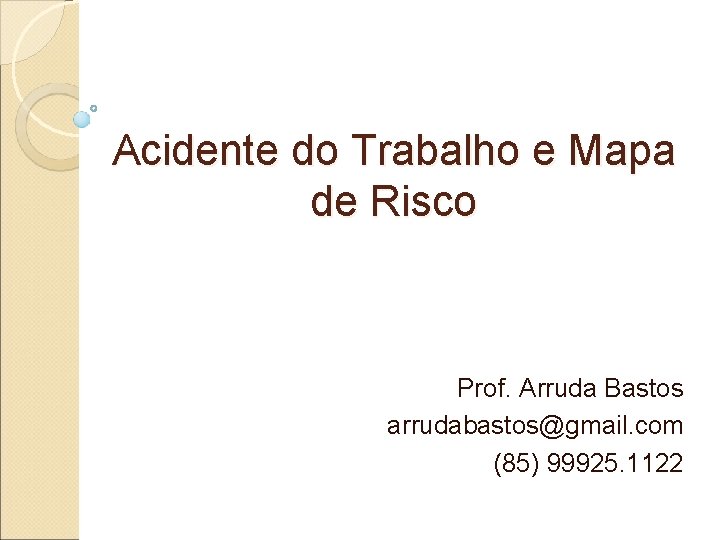 Acidente do Trabalho e Mapa de Risco

Prof. Arruda Bastos
arrudabastos@gmail.com
(85) 99925.1122